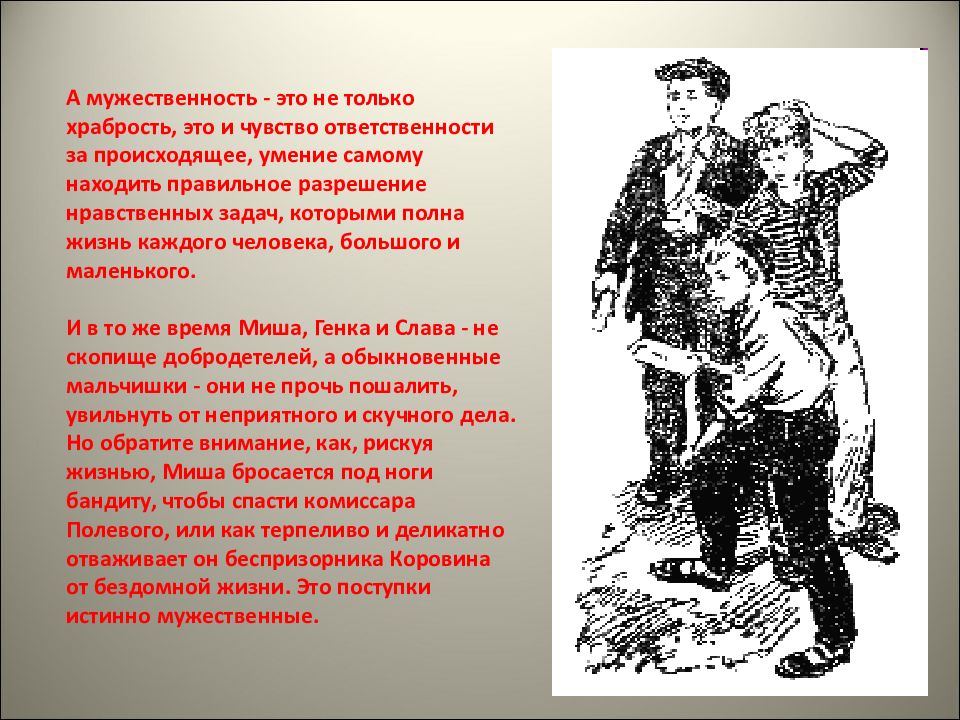 А мужественность - это не только храбрость, это и чувство ответственности за происходящее, умение самому находить правильное разрешение нравственных задач, которыми полна жизнь каждого человека, большого и маленького.

И в то же время Миша, Генка и Слава - не скопище добродетелей, а обыкновенные мальчишки - они не прочь пошалить, увильнуть от неприятного и скучного дела. Но обратите внимание, как, рискуя жизнью, Миша бросается под ноги бандиту, чтобы спасти комиссара Полевого, или как терпеливо и деликатно отваживает он беспризорника Коровина от бездомной жизни. Это поступки истинно мужественные.